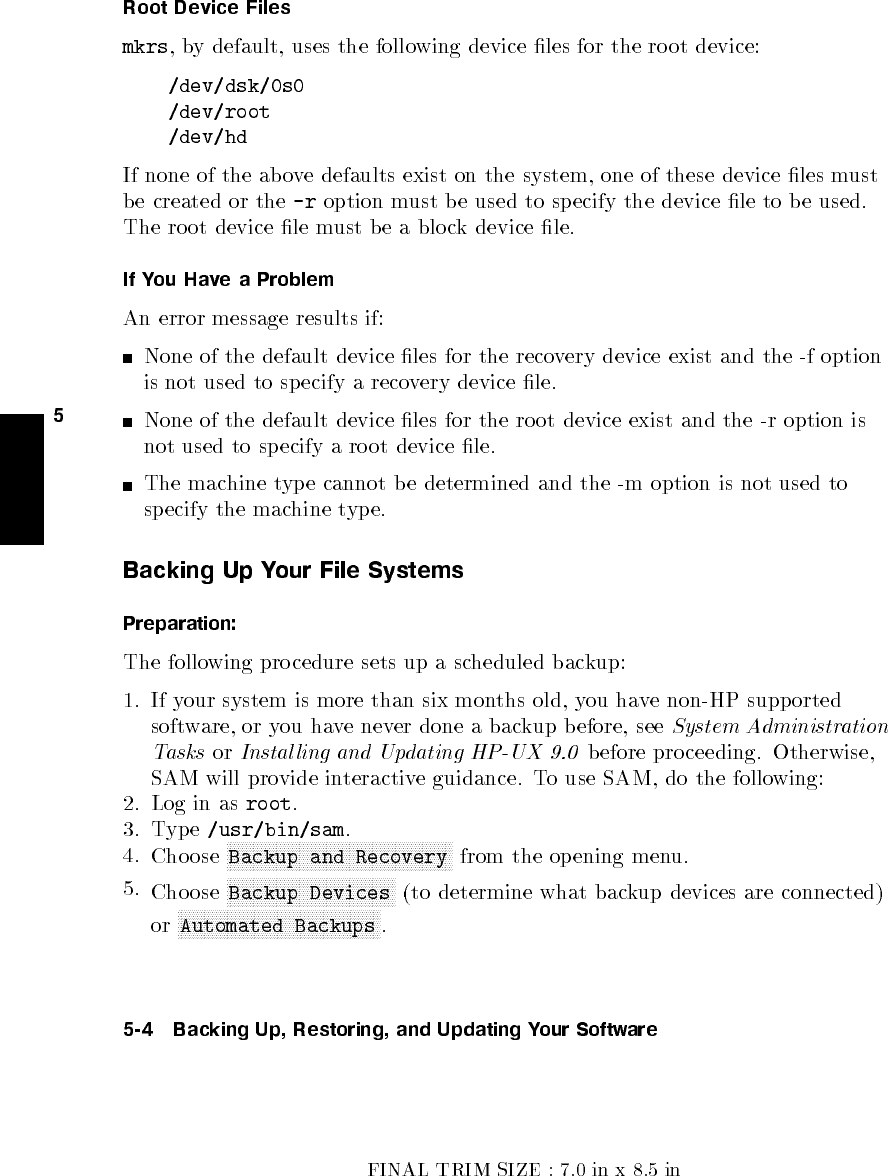 Root Device Files

mkrs, by default, uses the following device files for the root device:

/dev/dsk/0s0
/dev/root
/dev/hd

If none of the above defaults exist on the system, one of these device files must be created or the -r option must be used to specify the device file to be used. The root device file must be a block device file.

If You Have a Problem

An error message results if:

■ None of the default device files for the recovery device exist and the -f option is not used to specify a recovery device file.

5

■ None of the default device files for the root device exist and the -r option is not used to specify a root device file.

■ The machine type cannot be determined and the -m option is not used to specify the machine type.

Backing Up Your File Systems

Preparation:

The following procedure sets up a scheduled backup:

1. If your system is more than six months old, you have non-HP supported software, or you have never done a backup before, see System Administration Tasks or Installing and Updating HP-UX 9.0 before proceeding. Otherwise, SAM will provide interactive guidance. To use SAM, do the following:
2. Log in as root.
3. Type /usr/bin/sam.
4. Choose Backup and Recovery from the opening menu.
5. Choose Backup Devices (to determine what backup devices are connected) or Automated Backups.

5-4 Backing Up, Restoring, and Updating Your Software

FINAL TRIM SIZE : 7.0 in x 8.5 in